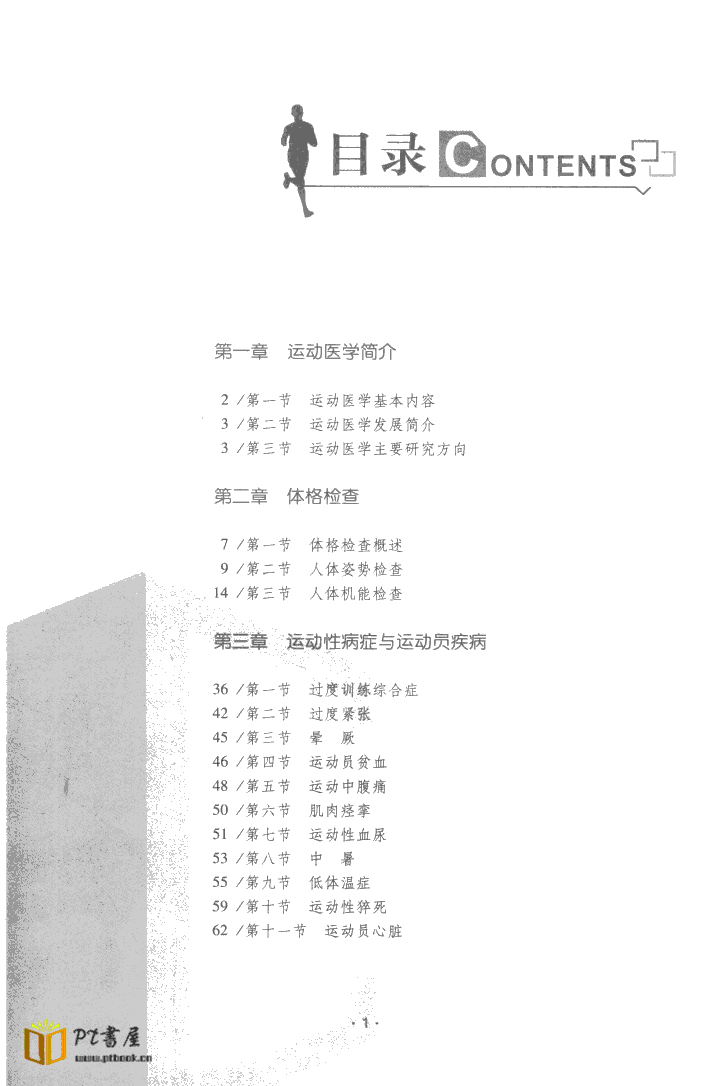 目录 CONTENTS

第一章　运动医学简介

2 /第一节　运动医学基本内容
3 /第二节　运动医学发展简介
3 /第三节　运动医学主要研究方向

第二章　体格检查

7 /第一节　体格检查概述
9 /第二节　人体姿势检查
14 /第三节　人体机能检查

第三章　运动性病症与运动员疾病

36 /第一节　过度训练综合症
42 /第二节　过度紧张
45 /第三节　晕　厥
46 /第四节　运动员贫血
48 /第五节　运动中腹痛
50 /第六节　肌肉痉挛
51 /第七节　运动性血尿
53 /第八节　中　暑
55 /第九节　低体温症
59 /第十节　运动性猝死
62 /第十一节　运动员心脏

· 1 ·

PT書屋
www.ptbook.cn